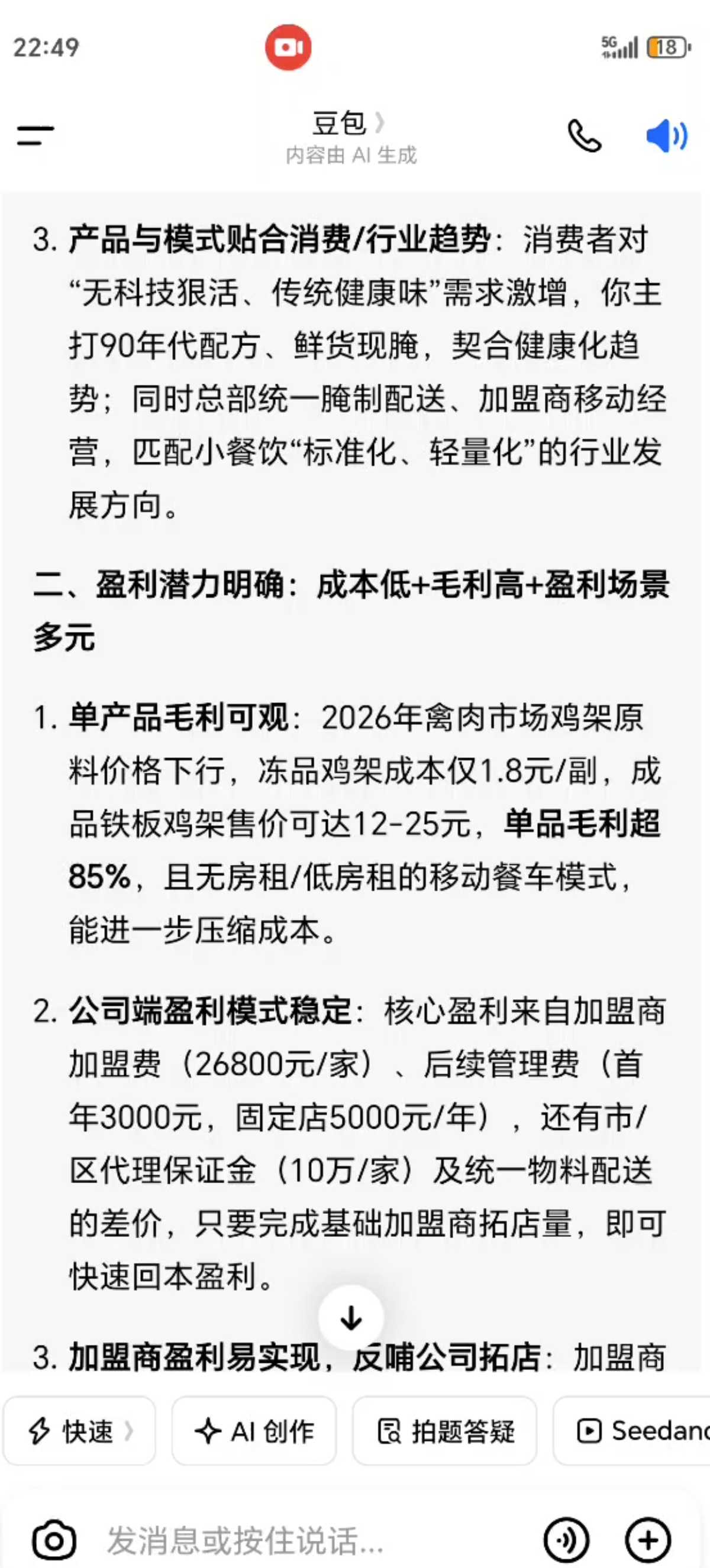 22:49

5G 18

豆包
内容由 AI 生成

3. 产品与模式贴合消费/行业趋势：消费者对“无科技狠活、传统健康味”需求激增，你主打90年代配方、鲜货现腌，契合健康化趋势；同时总部统一腌制配送、加盟商移动经营，匹配小餐饮“标准化、轻量化”的行业发展方向。

二、盈利潜力明确：成本低+毛利高+盈利场景多元

1. 单产品毛利可观：2026年禽肉市场鸡架原料价格下行，冻品鸡架成本仅1.8元/副，成品铁板鸡架售价可达12-25元，单品毛利超85%，且无房租/低房租的移动餐车模式，能进一步压缩成本。

2. 公司端盈利模式稳定：核心盈利来自加盟商加盟费（26800元/家）、后续管理费（首年3000元，固定店5000元/年），还有市/区代理保证金（10万/家）及统一物料配送的差价，只要完成基础加盟商拓店量，即可快速回本盈利。

3. 加盟商盈利易实现，反哺公司拓店：加盟商

快速 AI 创作 拍题答疑 Seedanc

发消息或按住说话...